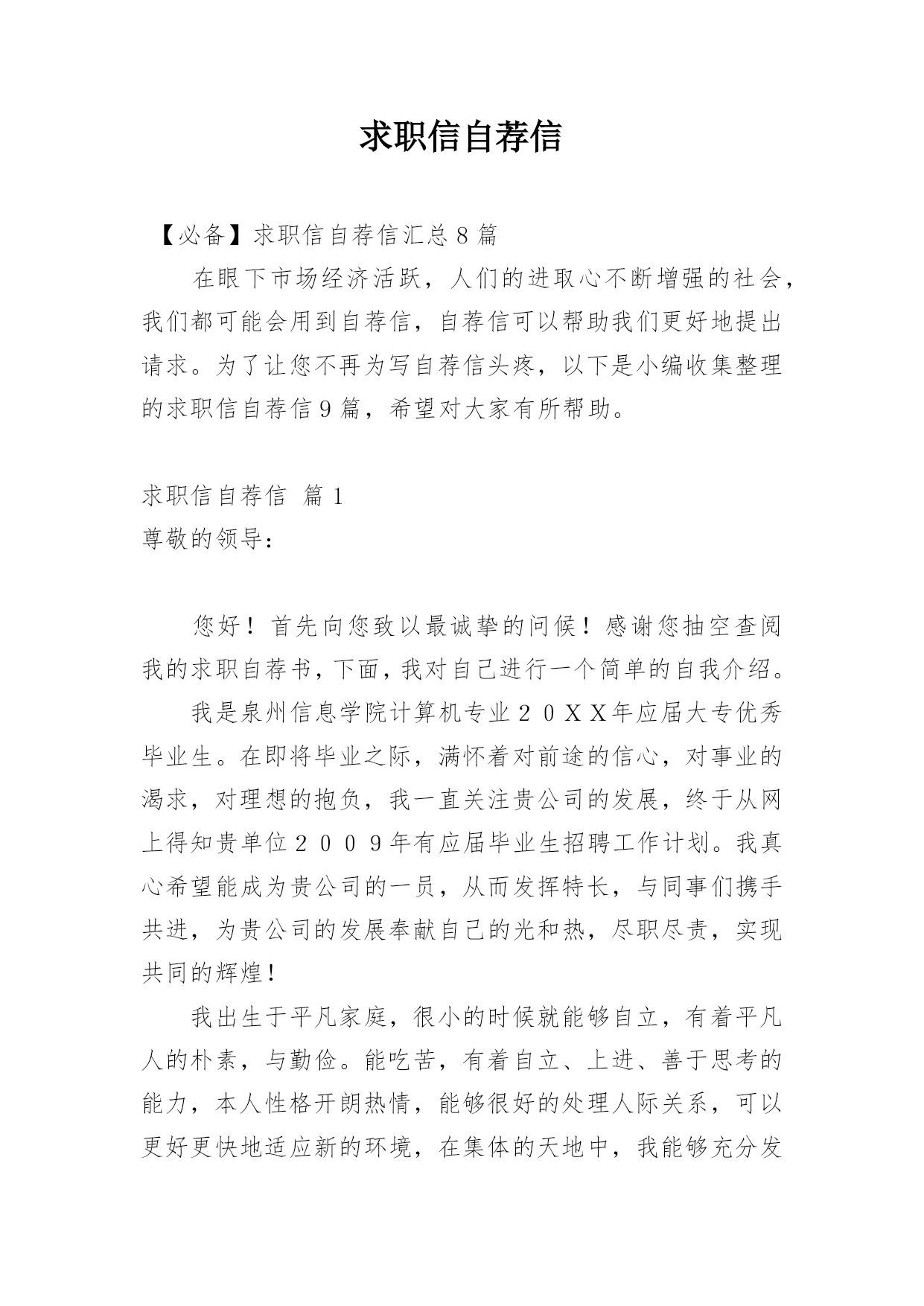 求职信自荐信

【必备】求职信自荐信汇总8篇

在眼下市场经济活跃，人们的进取心不断增强的社会，我们都可能会用到自荐信，自荐信可以帮助我们更好地提出请求。为了让您不再为写自荐信头疼，以下是小编收集整理的求职信自荐信9篇，希望对大家有所帮助。

求职信自荐信 篇1

尊敬的领导：

您好！首先向您致以最诚挚的问候！感谢您抽空查阅我的求职自荐书，下面，我对自己进行一个简单的自我介绍。

我是泉州信息学院计算机专业２０ＸＸ年应届大专优秀毕业生。在即将毕业之际，满怀着对前途的信心，对事业的渴求，对理想的抱负，我一直关注贵公司的发展，终于从网上得知贵单位２００９年有应届毕业生招聘工作计划。我真心希望能成为贵公司的一员，从而发挥特长，与同事们携手共进，为贵公司的发展奉献自己的光和热，尽职尽责，实现共同的辉煌！

我出生于平凡家庭，很小的时候就能够自立，有着平凡人的朴素，与勤俭。能吃苦，有着自立、上进、善于思考的能力，本人性格开朗热情，能够很好的处理人际关系，可以更好更快地适应新的环境，在集体的天地中，我能够充分发